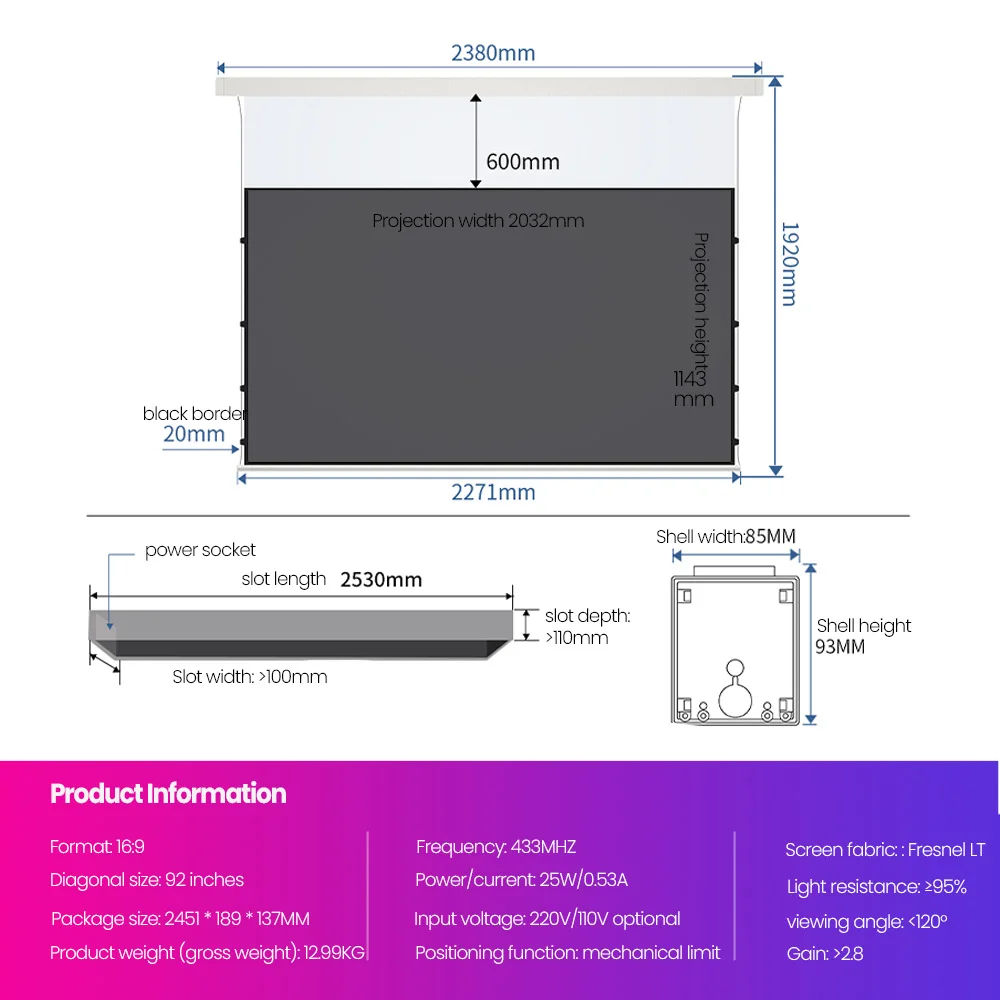 2380mm

600mm

Projection width 2032mm

Projection height 1143 mm

1920mm

black border 20mm

2271mm

power socket

slot length 2530mm

slot depth: >110mm

Slot width: >100mm

Shell width:85MM

Shell height 93MM

Product Information

Format: 16:9
Diagonal size: 92 inches
Package size: 2451 * 189 * 137MM
Product weight (gross weight): 12.99KG

Frequency: 433MHZ
Power/current: 25W/0.53A
Input voltage: 220V/110V optional
Positioning function: mechanical limit

Screen fabric: : Fresnel LT
Light resistance: ≥95%
viewing angle: <120°
Gain: >2.8